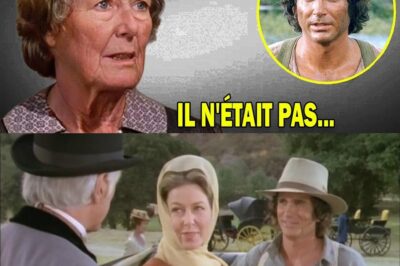 IL N'ÉTAIT PAS...